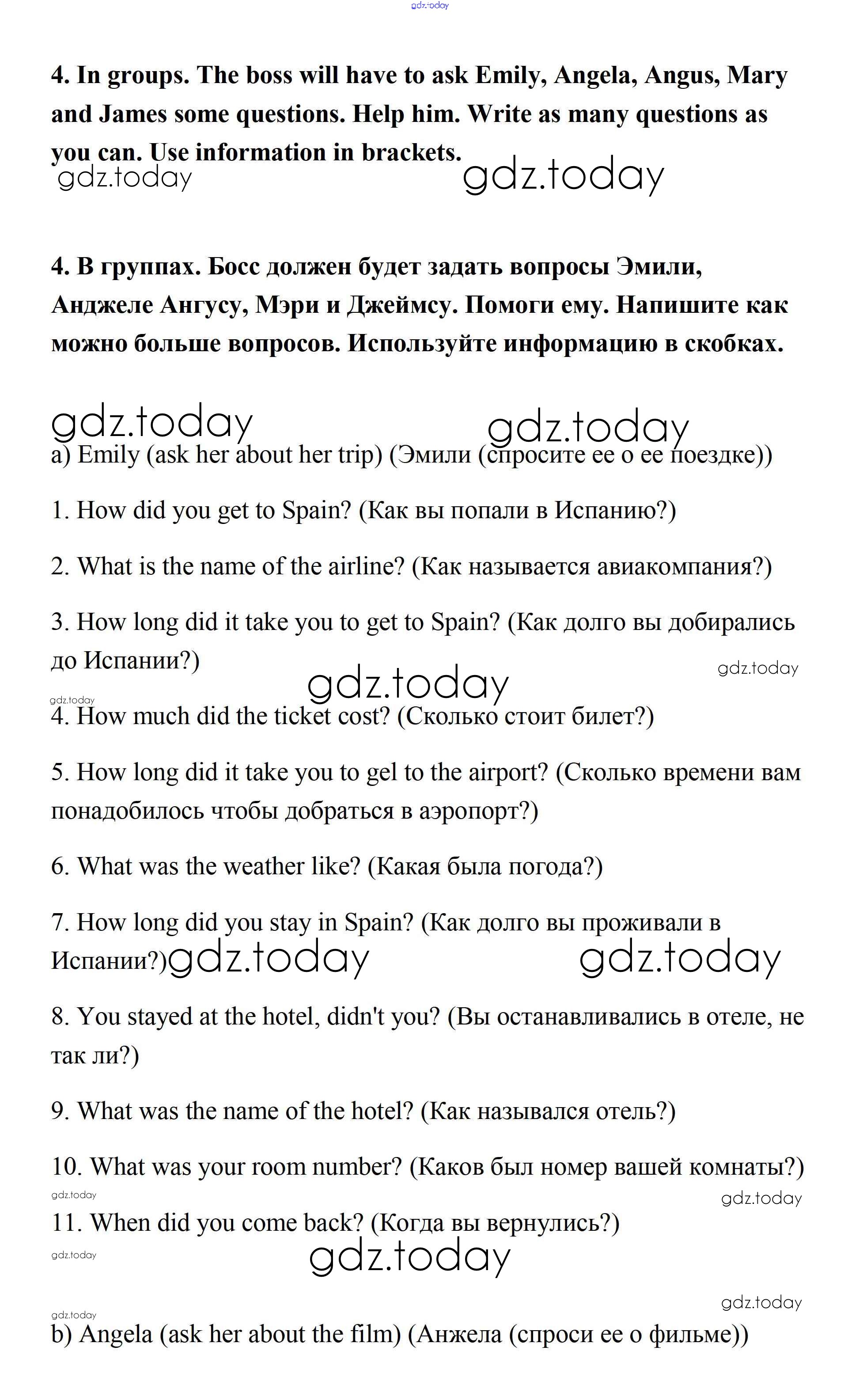 gdz.today

4. In groups. The boss will have to ask Emily, Angela, Angus, Mary and James some questions. Help him. Write as many questions as you can. Use information in brackets.

gdz.today gdz.today

4. В группах. Босс должен будет задать вопросы Эмили, Анджеле Ангусу, Мэри и Джеймсу. Помоги ему. Напишите как можно больше вопросов. Используйте информацию в скобках.

gdz.today gdz.today

a) Emily (ask her about her trip) (Эмили (спросите ее о ее поездке))

1. How did you get to Spain? (Как вы попали в Испанию?)

2. What is the name of the airline? (Как называется авиакомпания?)

3. How long did it take you to get to Spain? (Как долго вы добирались до Испании?)

gdz.today gdz.today gdz.today

4. How much did the ticket cost? (Сколько стоит билет?)

5. How long did it take you to gel to the airport? (Сколько времени вам понадобилось чтобы добраться в аэропорт?)

6. What was the weather like? (Какая была погода?)

7. How long did you stay in Spain? (Как долго вы проживали в Испании?)

gdz.today gdz.today

8. You stayed at the hotel, didn't you? (Вы останавливались в отеле, не так ли?)

9. What was the name of the hotel? (Как назывался отель?)

10. What was your room number? (Каков был номер вашей комнаты?)

gdz.today gdz.today

11. When did you come back? (Когда вы вернулись?)

gdz.today gdz.today gdz.today gdz.today

b) Angela (ask her about the film) (Анжела (спроси ее о фильме))